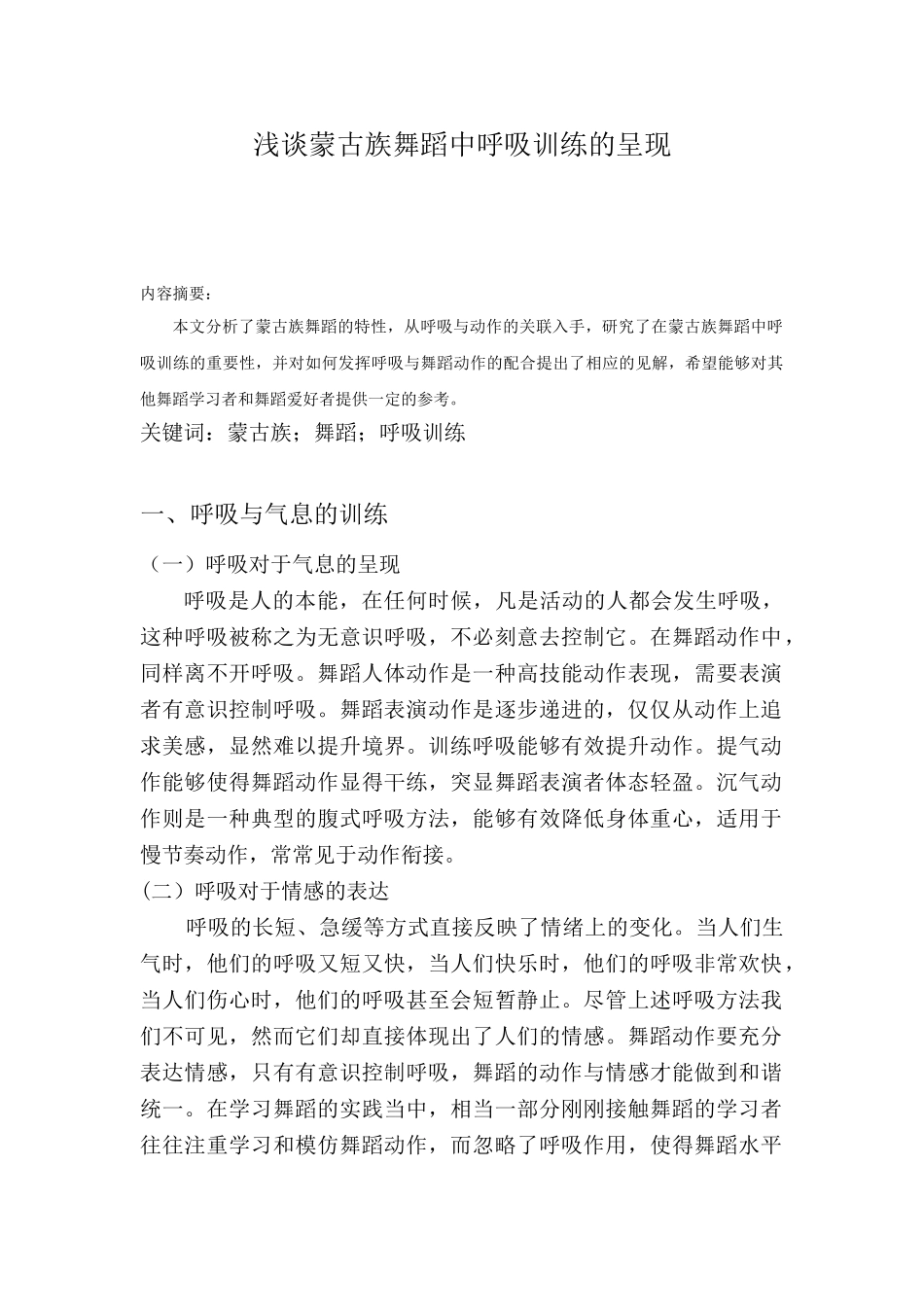 浅谈蒙古族舞蹈中呼吸训练的呈现

内容摘要：

本文分析了蒙古族舞蹈的特性，从呼吸与动作的关联入手，研究了在蒙古族舞蹈中呼吸训练的重要性，并对如何发挥呼吸与舞蹈动作的配合提出了相应的见解，希望能够对其他舞蹈学习者和舞蹈爱好者提供一定的参考。

关键词：蒙古族；舞蹈；呼吸训练

一、呼吸与气息的训练

（一）呼吸对于气息的呈现

呼吸是人的本能，在任何时候，凡是活动的人都会发生呼吸，这种呼吸被称之为无意识呼吸，不必刻意去控制它。在舞蹈动作中，同样离不开呼吸。舞蹈人体动作是一种高技能动作表现，需要表演者有意识控制呼吸。舞蹈表演动作是逐步递进的，仅仅从动作上追求美感，显然难以提升境界。训练呼吸能够有效提升动作。提气动作能够使得舞蹈动作显得干练，突显舞蹈表演者体态轻盈。沉气动作则是一种典型的腹式呼吸方法，能够有效降低身体重心，适用于慢节奏动作，常常见于动作衔接。

(二）呼吸对于情感的表达

呼吸的长短、急缓等方式直接反映了情绪上的变化。当人们生气时，他们的呼吸又短又快，当人们快乐时，他们的呼吸非常欢快，当人们伤心时，他们的呼吸甚至会短暂静止。尽管上述呼吸方法我们不可见，然而它们却直接体现出了人们的情感。舞蹈动作要充分表达情感，只有有意识控制呼吸，舞蹈的动作与情感才能做到和谐统一。在学习舞蹈的实践当中，相当一部分刚刚接触舞蹈的学习者往往注重学习和模仿舞蹈动作，而忽略了呼吸作用，使得舞蹈水平